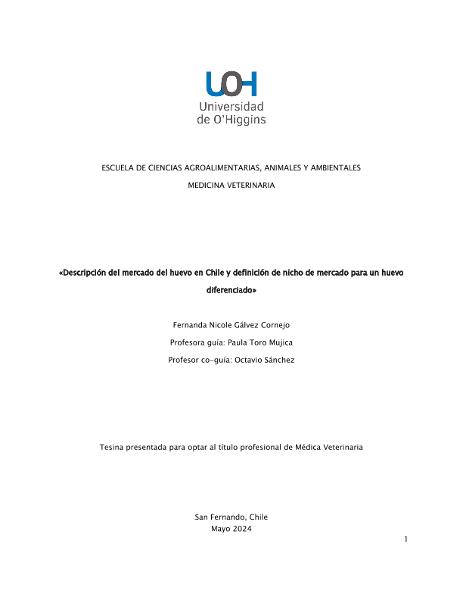 UOH
Universidad de O'Higgins

ESCUELA DE CIENCIAS AGROALIMENTARIAS, ANIMALES Y AMBIENTALES

MEDICINA VETERINARIA

«Descripción del mercado del huevo en Chile y definición de nicho de mercado para un huevo diferenciado»

Fernanda Nicole Gálvez Cornejo

Profesora guía: Paula Toro Mujica

Profesor co-guía: Octavio Sánchez

Tesina presentada para optar al título profesional de Médica Veterinaria

San Fernando, Chile
Mayo 2024

1